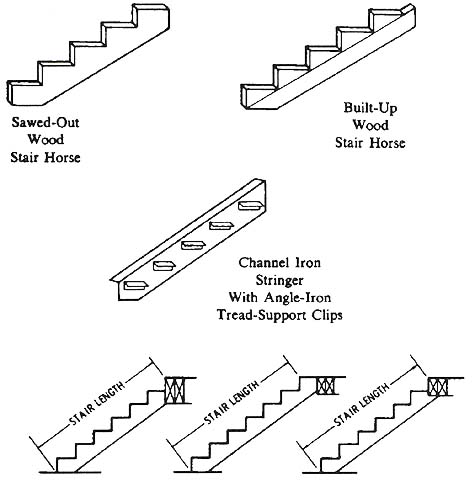 Sawed-Out Wood Stair Horse

Built-Up Wood Stair Horse

Channel Iron Stringer With Angle-Iron Tread-Support Clips

STAIR LENGTH

STAIR LENGTH

STAIR LENGTH